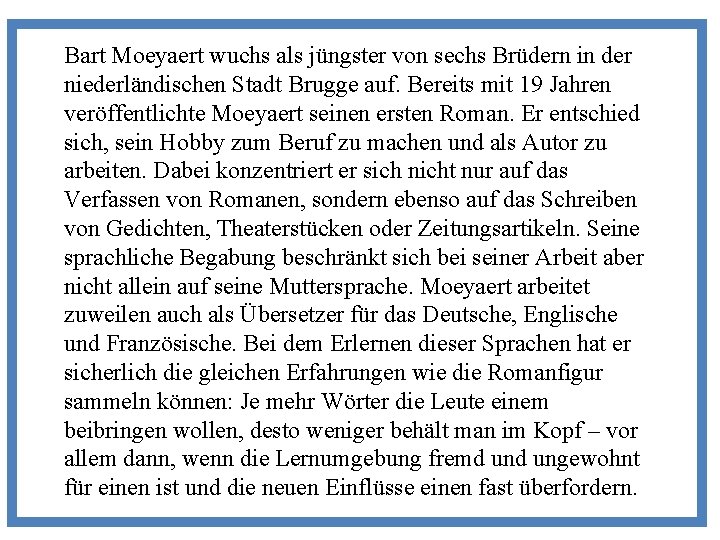 Bart Moeyaert wuchs als jüngster von sechs Brüdern in der niederländischen Stadt Brugge auf. Bereits mit 19 Jahren veröffentlichte Moeyaert seinen ersten Roman. Er entschied sich, sein Hobby zum Beruf zu machen und als Autor zu arbeiten. Dabei konzentriert er sich nicht nur auf das Verfassen von Romanen, sondern ebenso auf das Schreiben von Gedichten, Theaterstücken oder Zeitungsartikeln. Seine sprachliche Begabung beschränkt sich bei seiner Arbeit aber nicht allein auf seine Muttersprache. Moeyaert arbeitet zuweilen auch als Übersetzer für das Deutsche, Englische und Französische. Bei dem Erlernen dieser Sprachen hat er sicherlich die gleichen Erfahrungen wie die Romanfigur sammeln können: Je mehr Wörter die Leute einem beibringen wollen, desto weniger behält man im Kopf – vor allem dann, wenn die Lernumgebung fremd und ungewohnt für einen ist und die neuen Einflüsse einen fast überfordern.